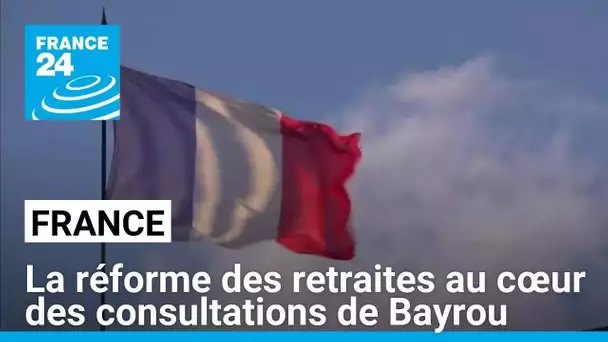 FRANCE 24

FRANCE

La réforme des retraites au cœur des consultations de Bayrou